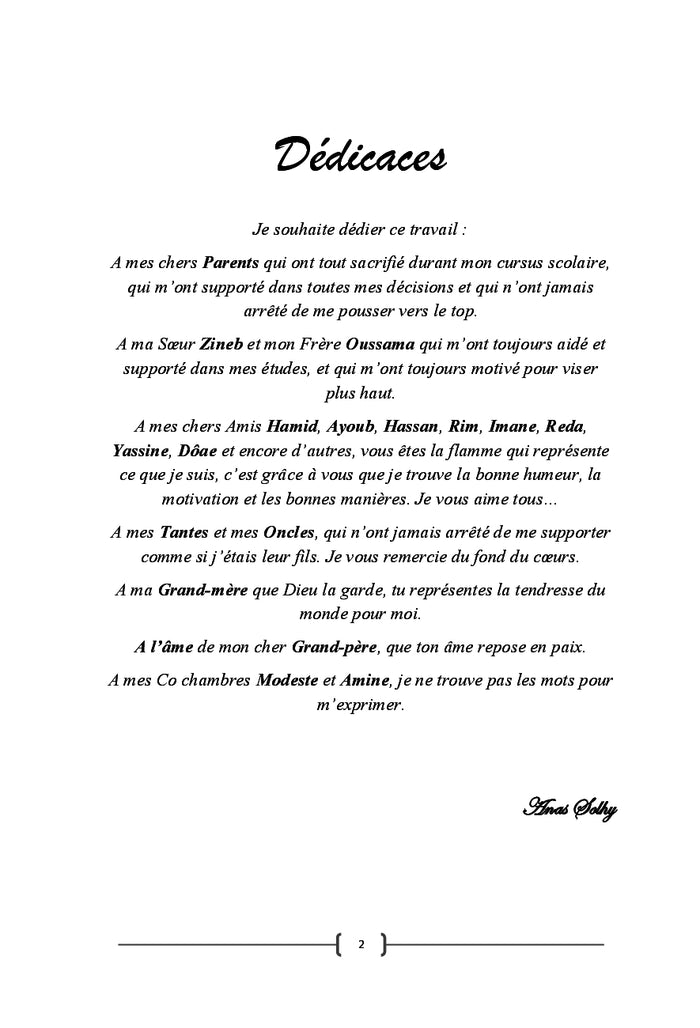 Dédicaces

Je souhaite dédier ce travail :

A mes chers Parents qui ont tout sacrifié durant mon cursus scolaire, qui m'ont supporté dans toutes mes décisions et qui n'ont jamais arrêté de me pousser vers le top.

A ma Sœur Zineb et mon Frère Oussama qui m'ont toujours aidé et supporté dans mes études, et qui m'ont toujours motivé pour viser plus haut.

A mes chers Amis Hamid, Ayoub, Hassan, Rim, Imane, Reda, Yassine, Dôae et encore d'autres, vous êtes la flamme qui représente ce que je suis, c'est grâce à vous que je trouve la bonne humeur, la motivation et les bonnes manières. Je vous aime tous...

A mes Tantes et mes Oncles, qui n'ont jamais arrêté de me supporter comme si j'étais leur fils. Je vous remercie du fond du cœurs.

A ma Grand-mère que Dieu la garde, tu représentes la tendresse du monde pour moi.

A l'âme de mon cher Grand-père, que ton âme repose en paix.

A mes Co chambres Modeste et Amine, je ne trouve pas les mots pour m'exprimer.

Anas Solhy

2